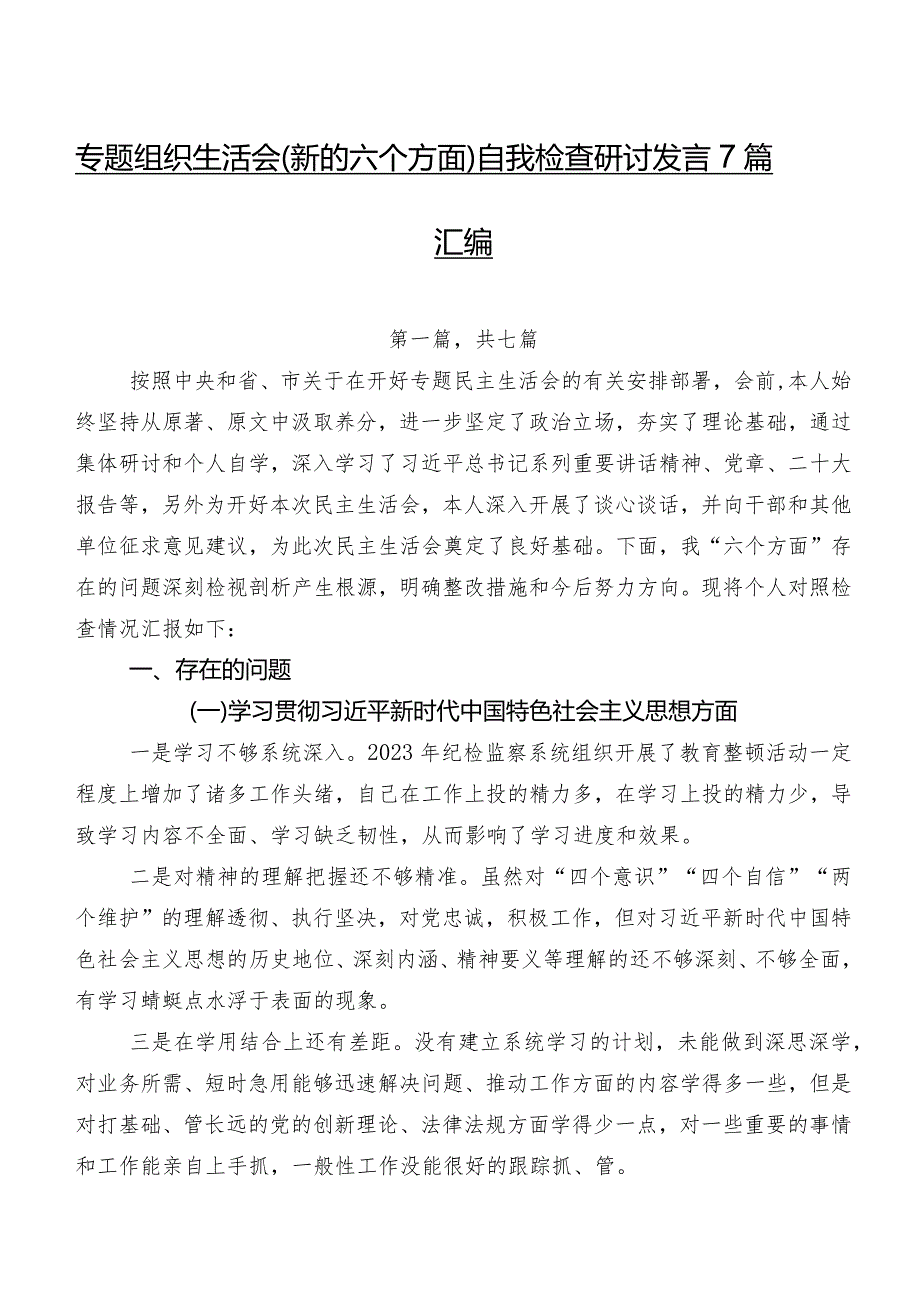 专题组织生活会(新的六个方面)自我检查研讨发言7篇汇编

第一篇，共七篇

按照中央和省、市关于在开好专题民主生活会的有关安排部署，会前,本人始终坚持从原著、原文中汲取养分，进一步坚定了政治立场，夯实了理论基础，通过集体研讨和个人自学，深入学习了习近平总书记系列重要讲话精神、党章、二十大报告等，另外为开好本次民主生活会，本人深入开展了谈心谈话，并向干部和其他单位征求意见建议，为此次民主生活会奠定了良好基础。下面，我“六个方面”存在的问题深刻检视剖析产生根源，明确整改措施和今后努力方向。现将个人对照检查情况汇报如下：

一、存在的问题

(一)学习贯彻习近平新时代中国特色社会主义思想方面

一是学习不够系统深入。2023年纪检监察系统组织开展了教育整顿活动一定程度上增加了诸多工作头绪，自己在工作上投的精力多，在学习上投的精力少，导致学习内容不全面、学习缺乏韧性，从而影响了学习进度和效果。

二是对精神的理解把握还不够精准。虽然对“四个意识”“四个自信”“两个维护”的理解透彻、执行坚决，对党忠诚，积极工作，但对习近平新时代中国特色社会主义思想的历史地位、深刻内涵、精神要义等理解的还不够深刻、不够全面，有学习蜻蜓点水浮于表面的现象。

三是在学用结合上还有差距。没有建立系统学习的计划，未能做到深思深学，对业务所需、短时急用能够迅速解决问题、推动工作方面的内容学得多一些，但是对打基础、管长远的党的创新理论、法律法规方面学得少一点，对一些重要的事情和工作能亲自上手抓，一般性工作没能很好的跟踪抓、管。